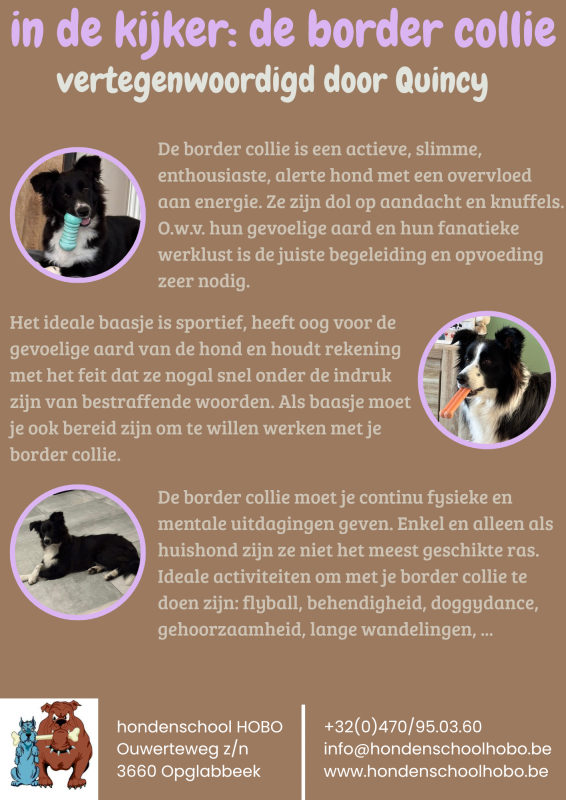 in de kijker: de border collie
vertegenwoordigd door Quincy

De border collie is een actieve, slimme, enthousiaste, alerte hond met een overvloed aan energie. Ze zijn dol op aandacht en knuffels. O.w.v. hun gevoelige aard en hun fanatieke werklust is de juiste begeleiding en opvoeding zeer nodig.

Het ideale baasje is sportief, heeft oog voor de gevoelige aard van de hond en houdt rekening met het feit dat ze nogal snel onder de indruk zijn van bestraffende woorden. Als baasje moet je ook bereid zijn om te willen werken met je border collie.

De border collie moet je continu fysieke en mentale uitdagingen geven. Enkel en alleen als huishond zijn ze niet het meest geschikte ras. Ideale activiteiten om met je border collie te doen zijn: flyball, behendigheid, doggydance, gehoorzaamheid, lange wandelingen, ...

hondenschool HOBO
Ouwerteweg z/n
3660 Opglabbeek

+32(0)470/95.03.60
info@hondenschoolhobo.be
www.hondenschoolhobo.be